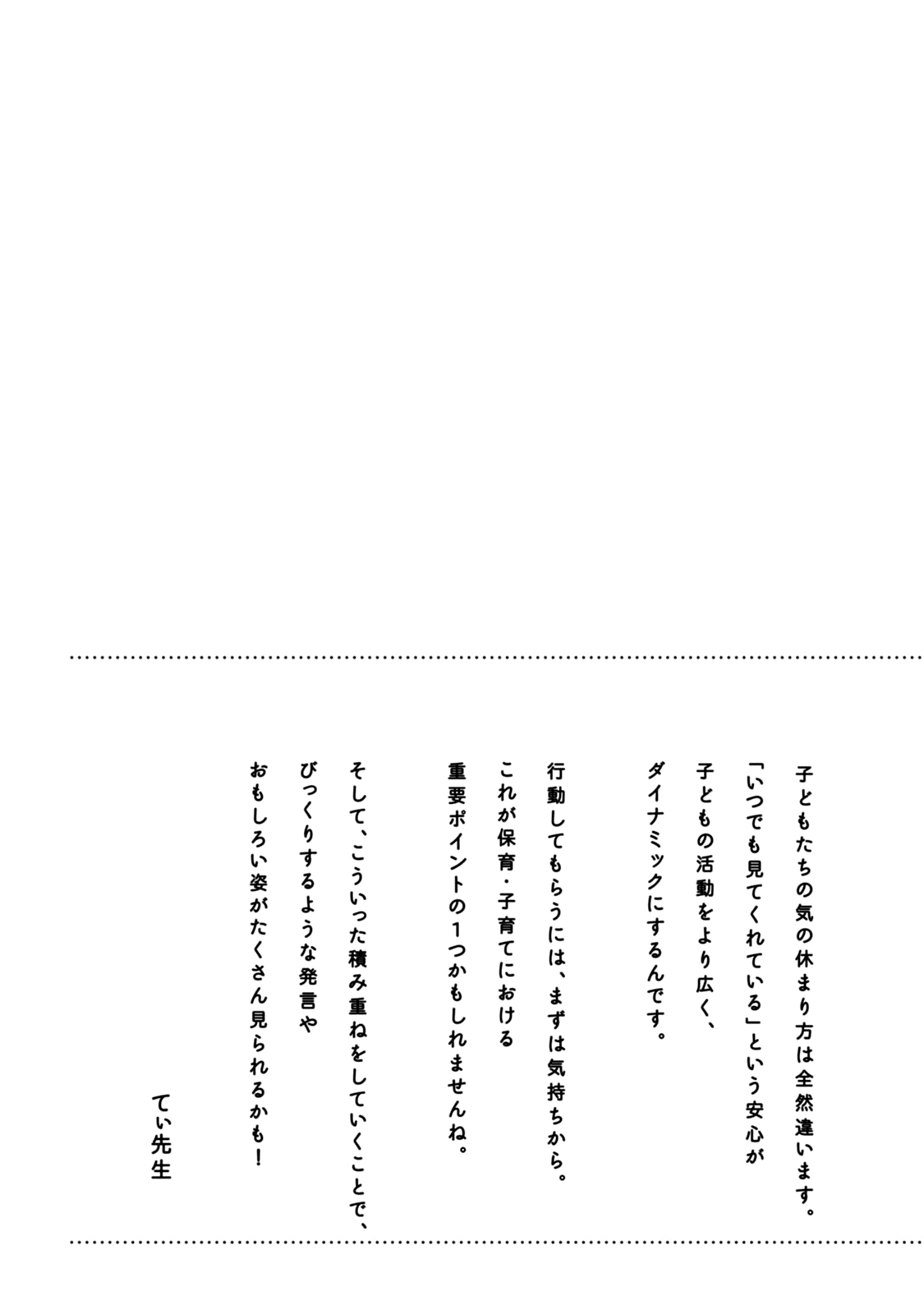 子どもたちの気の休まり方は全然違います。
「いつでも見てくれている」という安心が
子どもの活動をより広く、
ダイナミックにするんです。

行動してもらうには、まずは気持ちから。
これが保育・子育てにおける
重要ポイントの1つかもしれませんね。

そして、こういった積み重ねをしていくことで、
びっくりするような発言や
おもしろい姿がたくさん見られるかも！

てぃ先生